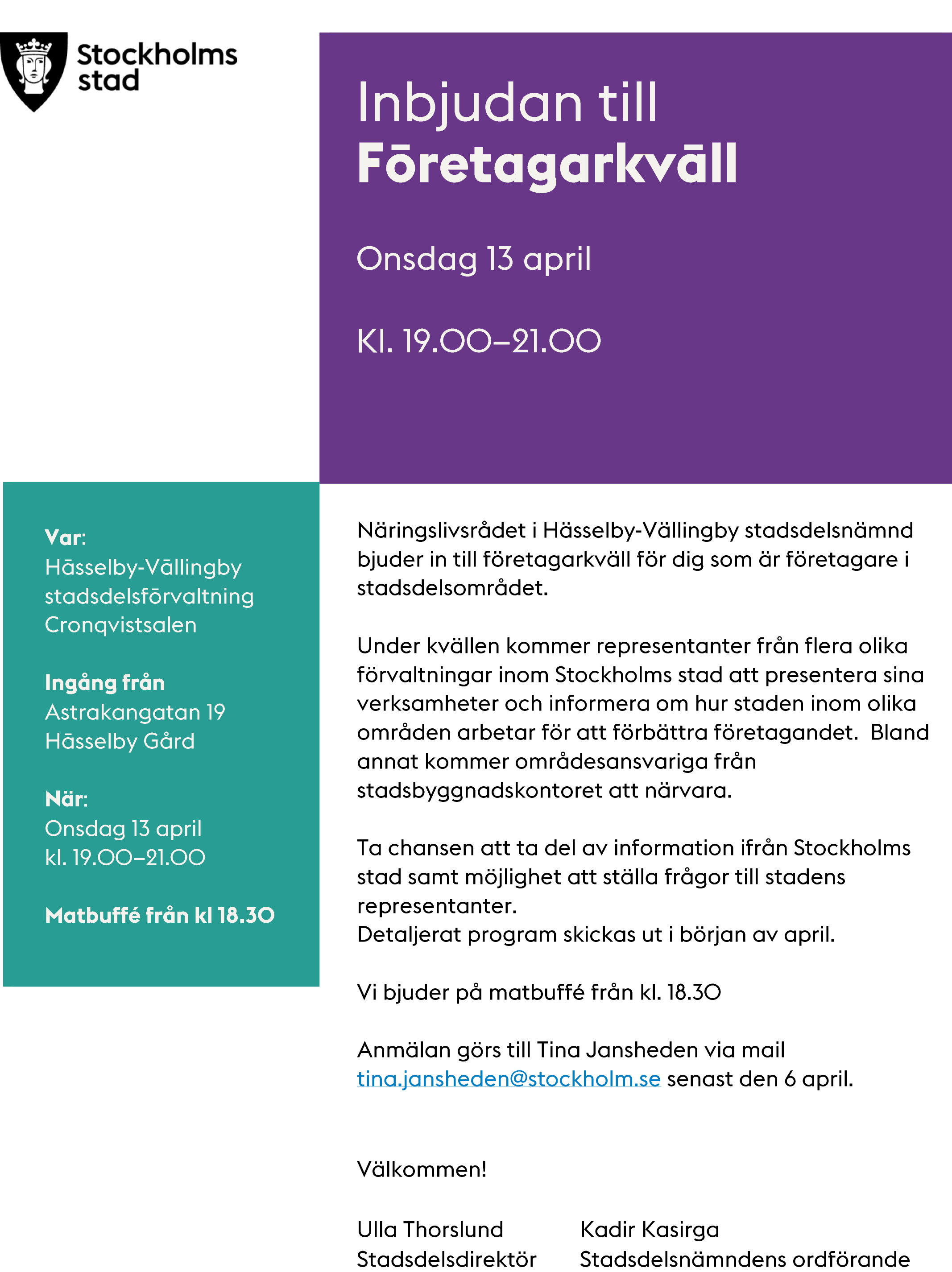 Stockholms stad

Inbjudan till
Företagarkväll

Onsdag 13 april

Kl. 19.00–21.00

Var:
Hässelby-Vällingby stadsdelsförvaltning
Cronqvistsalen

Ingång från
Astrakangatan 19
Hässelby Gård

När:
Onsdag 13 april
kl. 19.00–21.00

Matbuffé från kl 18.30

Näringslivsrådet i Hässelby-Vällingby stadsdelsnämnd bjuder in till företagarkväll för dig som är företagare i stadsdelsområdet.

Under kvällen kommer representanter från flera olika förvaltningar inom Stockholms stad att presentera sina verksamheter och informera om hur staden inom olika områden arbetar för att förbättra företagandet. Bland annat kommer områdesansvariga från stadsbyggnadskontoret att närvara.

Ta chansen att ta del av information ifrån Stockholms stad samt möjlighet att ställa frågor till stadens representanter.
Detaljerat program skickas ut i början av april.

Vi bjuder på matbuffé från kl. 18.30

Anmälan görs till Tina Jansheden via mail tina.jansheden@stockholm.se senast den 6 april.

Välkommen!

Ulla Thorslund
Stadsdelsdirektör

Kadir Kasirga
Stadsdelsnämndens ordförande